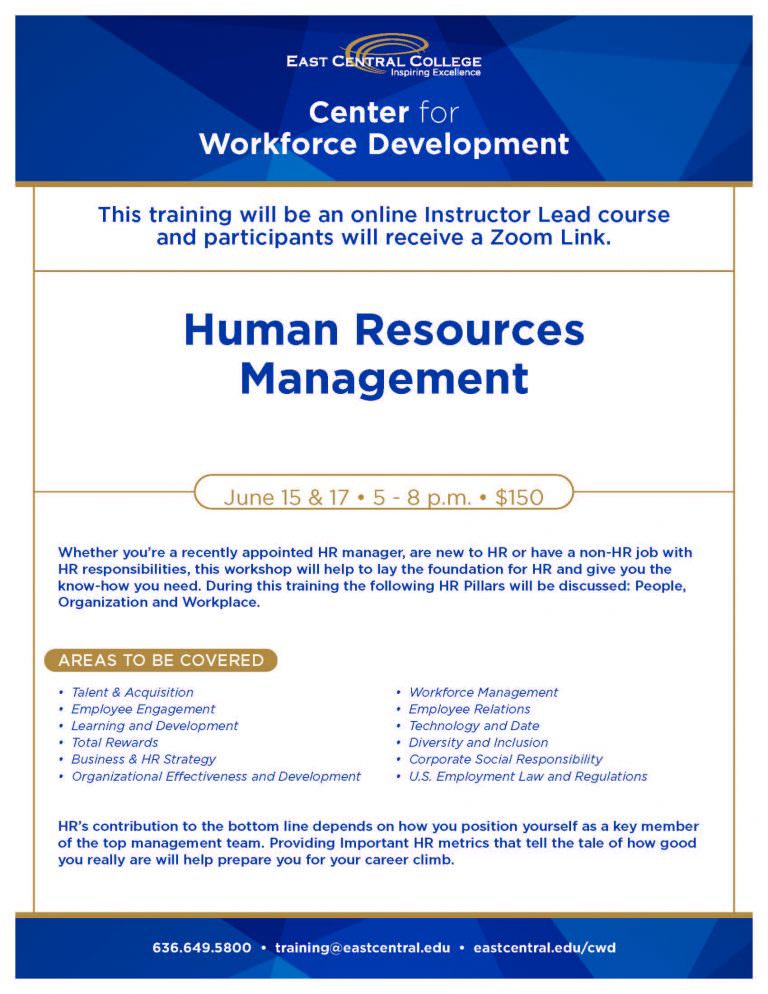 EAST CENTRAL COLLEGE
Inspiring Excellence

Center for
Workforce Development

This training will be an online Instructor Lead course and participants will receive a Zoom Link.

Human Resources
Management

June 15 & 17 • 5 - 8 p.m. • $150

Whether you're a recently appointed HR manager, are new to HR or have a non-HR job with HR responsibilities, this workshop will help to lay the foundation for HR and give you the know-how you need. During this training the following HR Pillars will be discussed: People, Organization and Workplace.

AREAS TO BE COVERED

• Talent & Acquisition
• Employee Engagement
• Learning and Development
• Total Rewards
• Business & HR Strategy
• Organizational Effectiveness and Development

• Workforce Management
• Employee Relations
• Technology and Date
• Diversity and Inclusion
• Corporate Social Responsibility
• U.S. Employment Law and Regulations

HR's contribution to the bottom line depends on how you position yourself as a key member of the top management team. Providing Important HR metrics that tell the tale of how good you really are will help prepare you for your career climb.

636.649.5800 • training@eastcentral.edu • eastcentral.edu/cwd